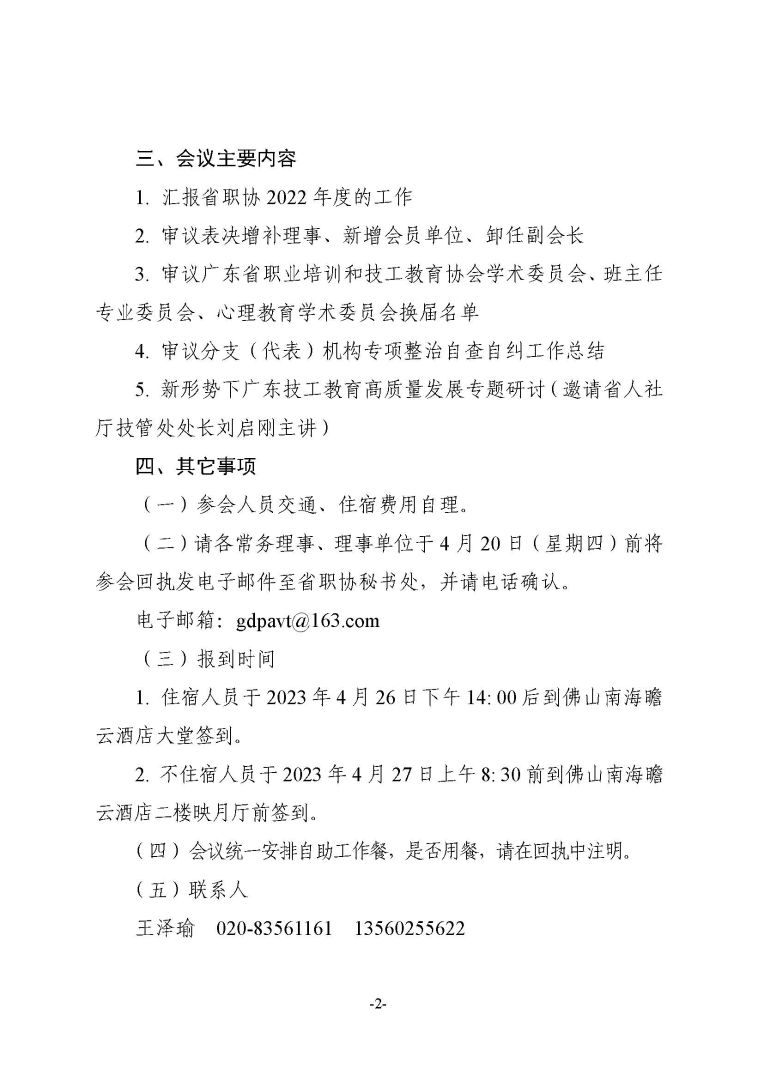 三、会议主要内容

1. 汇报省职协 2022 年度的工作

2. 审议表决增补理事、新增会员单位、卸任副会长

3. 审议广东省职业培训和技工教育协会学术委员会、班主任专业委员会、心理教育学术委员会换届名单

4. 审议分支（代表）机构专项整治自查自纠工作总结

5. 新形势下广东技工教育高质量发展专题研讨（邀请省人社厅技管处处长刘启刚主讲）

四、其它事项

（一）参会人员交通、住宿费用自理。

（二）请各常务理事、理事单位于 4 月 20 日（星期四）前将参会回执发电子邮件至省职协秘书处，并请电话确认。

电子邮箱：gdpavt@163.com

（三）报到时间

1. 住宿人员于 2023 年 4 月 26 日下午 14: 00 后到佛山南海瞻云酒店大堂签到。

2. 不住宿人员于 2023 年 4 月 27 日上午 8: 30 前到佛山南海瞻云酒店二楼映月厅前签到。

（四）会议统一安排自助工作餐，是否用餐，请在回执中注明。

（五）联系人

王泽瑜　020-83561161　13560255622

-2-